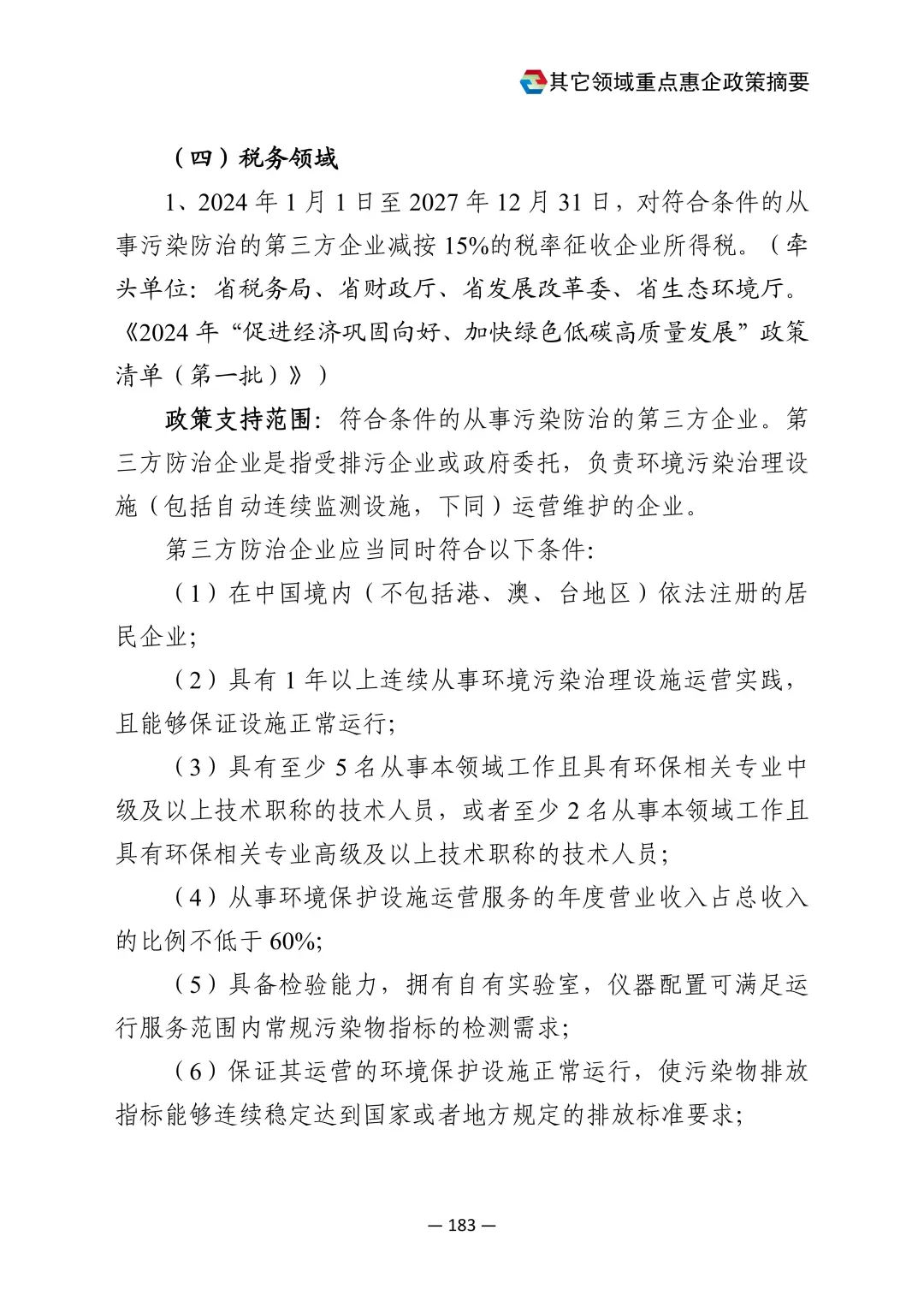 其它领域重点惠企政策摘要

（四）税务领域

1、2024 年 1 月 1 日至 2027 年 12 月 31 日，对符合条件的从事污染防治的第三方企业减按 15%的税率征收企业所得税。（牵头单位：省税务局、省财政厅、省发展改革委、省生态环境厅。《2024 年“促进经济巩固向好、加快绿色低碳高质量发展”政策清单（第一批）》）

政策支持范围：符合条件的从事污染防治的第三方企业。第三方防治企业是指受排污企业或政府委托，负责环境污染治理设施（包括自动连续监测设施，下同）运营维护的企业。

第三方防治企业应当同时符合以下条件：

（1）在中国境内（不包括港、澳、台地区）依法注册的居民企业；

（2）具有 1 年以上连续从事环境污染治理设施运营实践，且能够保证设施正常运行；

（3）具有至少 5 名从事本领域工作且具有环保相关专业中级及以上技术职称的技术人员，或者至少 2 名从事本领域工作且具有环保相关专业高级及以上技术职称的技术人员；

（4）从事环境保护设施运营服务的年度营业收入占总收入的比例不低于 60%；

（5）具备检验能力，拥有自有实验室，仪器配置可满足运行服务范围内常规污染物指标的检测需求；

（6）保证其运营的环境保护设施正常运行，使污染物排放指标能够连续稳定达到国家或者地方规定的排放标准要求；

— 183 —